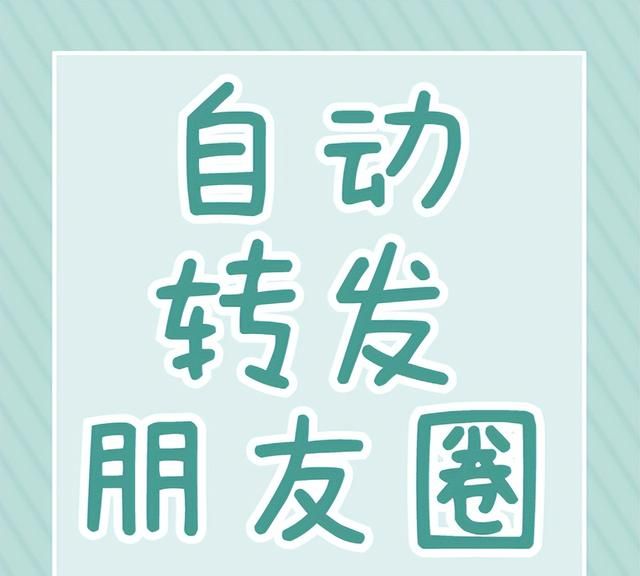 自动
转发
朋友圈